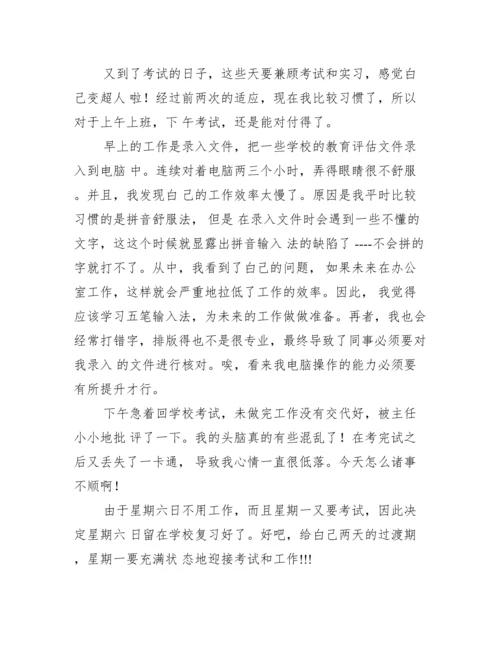 又到了考试的日子，这些天要兼顾考试和实习，感觉白己变超人 啦！经过前两次的适应，现在我比较习惯了，所以对于上午上班，下 午考试，还是能对付得了。

早上的工作是录入文件，把一些学校的教育评估文件录入到电脑 中。连续对着电脑两三个小时，弄得眼睛很不舒服。并且，我发现白 己的工作效率太慢了。原因是我平时比较习惯的是拼音舒服法， 但是 在录入文件时会遇到一些不懂的文字，这这个时候就显露出拼音输入 法的缺陷了 ----不会拼的字就打不了。从中，我看到了白己的问题， 如果未来在办公室工作，这样就会严重地拉低了工作的效率。因此， 我觉得应该学习五笔输入法，为未来的工作做做准备。再者，我也会经常打错字，排版得也不是很专业，最终导致了同事必须要对我录入 的文件进行核对。唉，看来我电脑操作的能力必须要有所提升才行。

下午急着回学校考试，未做完工作没有交代好，被主任小小地批 评了一下。我的头脑真的有些混乱了！在考完试之后又丢失了一卡通， 导致我心情一直很低落。今天怎么诸事不顺啊！

由于星期六日不用工作，而且星期一又要考试，因此决定星期六 日留在学校复习好了。好吧，给白己两天的过渡期，星期一要充满状 态地迎接考试和工作!!!